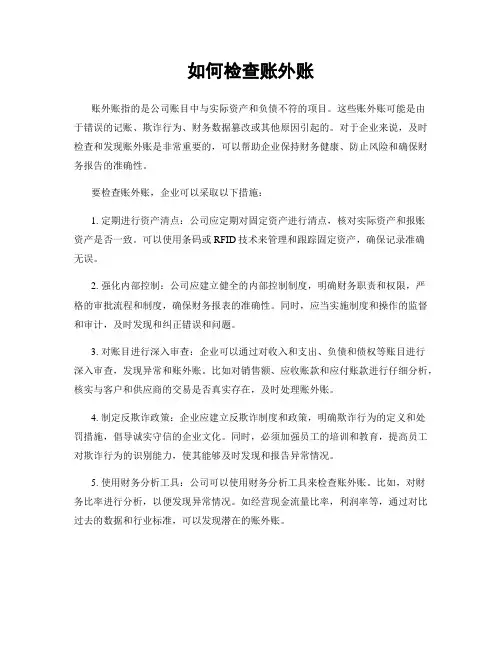 如何检查账外账

账外账指的是公司账目中与实际资产和负债不符的项目。这些账外账可能是由于错误的记账、欺诈行为、财务数据篡改或其他原因引起的。对于企业来说，及时检查和发现账外账是非常重要的，可以帮助企业保持财务健康、防止风险和确保财务报告的准确性。

要检查账外账，企业可以采取以下措施：

1. 定期进行资产清点：公司应定期对固定资产进行清点，核对实际资产和报账资产是否一致。可以使用条码或 RFID 技术来管理和跟踪固定资产，确保记录准确无误。

2. 强化内部控制：公司应建立健全的内部控制制度，明确财务职责和权限，严格的审批流程和制度，确保财务报表的准确性。同时，应当实施制度和操作的监督和审计，及时发现和纠正错误和问题。

3. 对账目进行深入审查：企业可以通过对收入和支出、负债和债权等账目进行深入审查，发现异常和账外账。比如对销售额、应收账款和应付账款进行仔细分析，核实与客户和供应商的交易是否真实存在，及时处理账外账。

4. 制定反欺诈政策：企业应建立反欺诈制度和政策，明确欺诈行为的定义和处罚措施，倡导诚实守信的企业文化。同时，必须加强员工的培训和教育，提高员工对欺诈行为的识别能力，使其能够及时发现和报告异常情况。

5. 使用财务分析工具：公司可以使用财务分析工具来检查账外账。比如，对财务比率进行分析，以便发现异常情况。如经营现金流量比率，利润率等，通过对比过去的数据和行业标准，可以发现潜在的账外账。